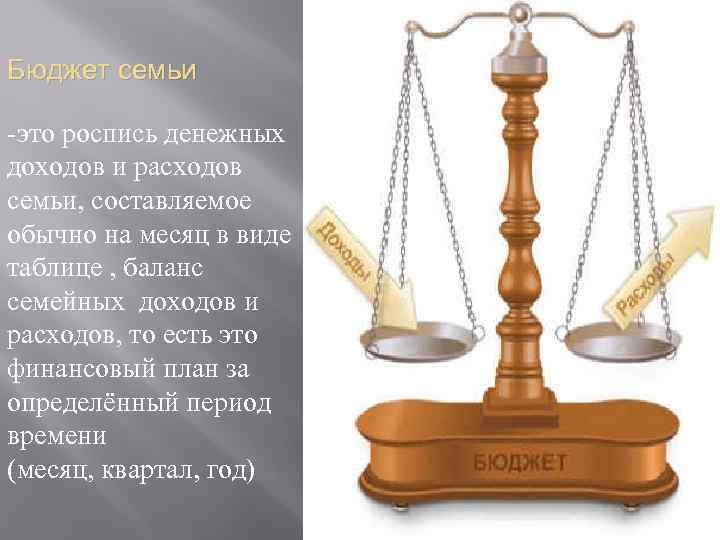 Бюджет семьи

-это роспись денежных доходов и расходов семьи, составляемое обычно на месяц в виде таблице , баланс семейных доходов и расходов, то есть это финансовый план за определённый период времени
(месяц, квартал, год)

Доходы

Расходы

БЮДЖЕТ